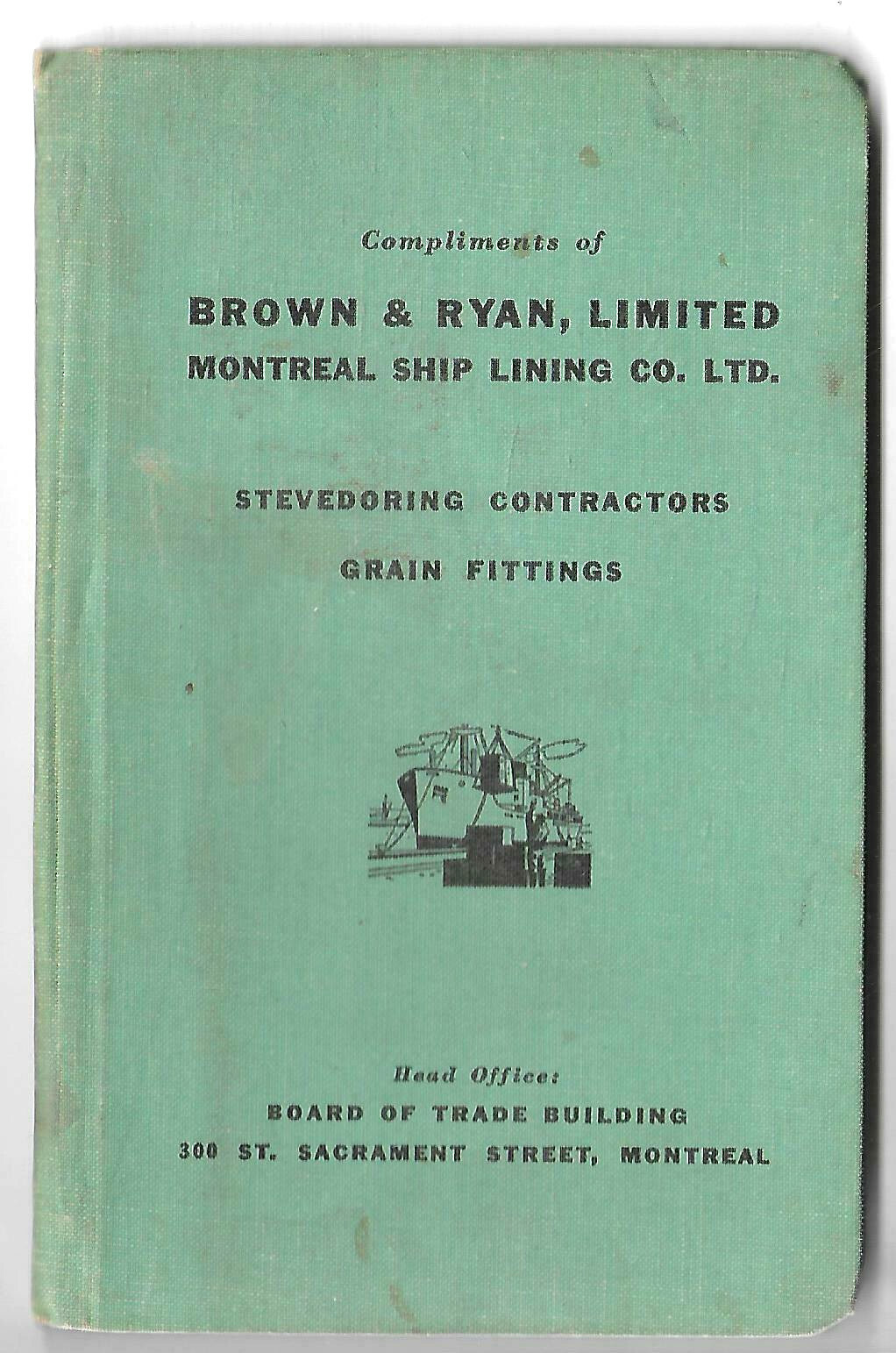 Compliments of

BROWN & RYAN, LIMITED
MONTREAL SHIP LINING CO. LTD.

STEVEDORING CONTRACTORS

GRAIN FITTINGS

Head Office:
BOARD OF TRADE BUILDING
300 ST. SACRAMENT STREET, MONTREAL